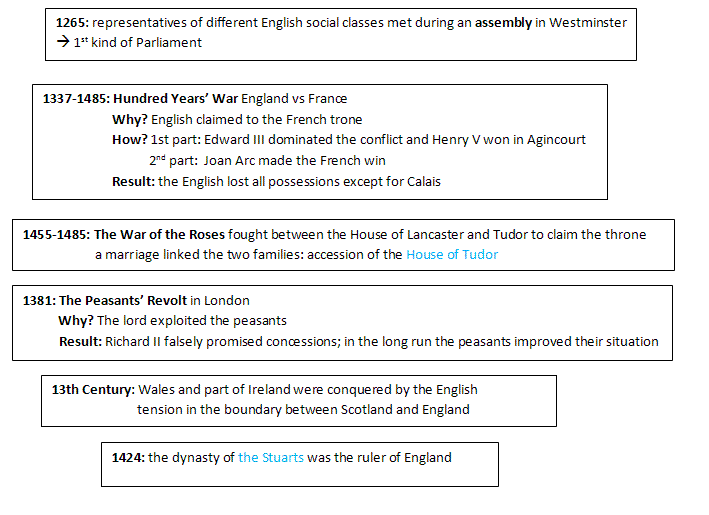 1265: representatives of different English social classes met during an assembly in Westminster → 1st kind of Parliament

1337-1485: Hundred Years' War England vs France

Why? English claimed to the French trone

How? 1st part: Edward III dominated the conflict and Henry V won in Agincourt

2nd part: Joan Arc made the French win

Result: the English lost all possessions except for Calais

1455-1485: The War of the Roses fought between the House of Lancaster and Tudor to claim the throne

a marriage linked the two families: accession of the House of Tudor

1381: The Peasants' Revolt in London

Why? The lord exploited the peasants

Result: Richard II falsely promised concessions; in the long run the peasants improved their situation

13th Century: Wales and part of Ireland were conquered by the English

tension in the boundary between Scotland and England

1424: the dynasty of the Stuarts was the ruler of England